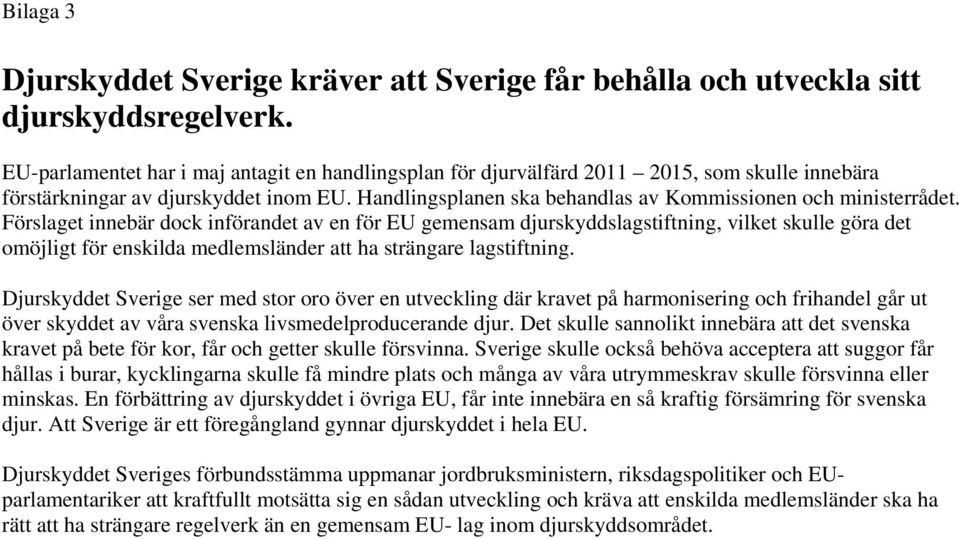 Bilaga 3

Djurskyddet Sverige kräver att Sverige får behålla och utveckla sitt djurskyddsregelverk.

EU-parlamentet har i maj antagit en handlingsplan för djurvälfärd 2011 – 2015, som skulle innebära förstärkningar av djurskyddet inom EU. Handlingsplanen ska behandlas av Kommissionen och ministerrådet. Förslaget innebär dock införandet av en för EU gemensam djurskyddslagstiftning, vilket skulle göra det omöjligt för enskilda medlemsländer att ha strängare lagstiftning.

Djurskyddet Sverige ser med stor oro över en utveckling där kravet på harmonisering och frihandel går ut över skyddet av våra svenska livsmedelproducerande djur. Det skulle sannolikt innebära att det svenska kravet på bete för kor, får och getter skulle försvinna. Sverige skulle också behöva acceptera att suggor får hållas i burar, kycklingarna skulle få mindre plats och många av våra utrymmeskrav skulle försvinna eller minskas. En förbättring av djurskyddet i övriga EU, får inte innebära en så kraftig försämring för svenska djur. Att Sverige är ett föregångland gynnar djurskyddet i hela EU.

Djurskyddet Sveriges förbundsstämma uppmanar jordbruksministern, riksdagspolitiker och EU-parlamentariker att kraftfullt motsätta sig en sådan utveckling och kräva att enskilda medlemsländer ska ha rätt att ha strängare regelverk än en gemensam EU- lag inom djurskyddsområdet.